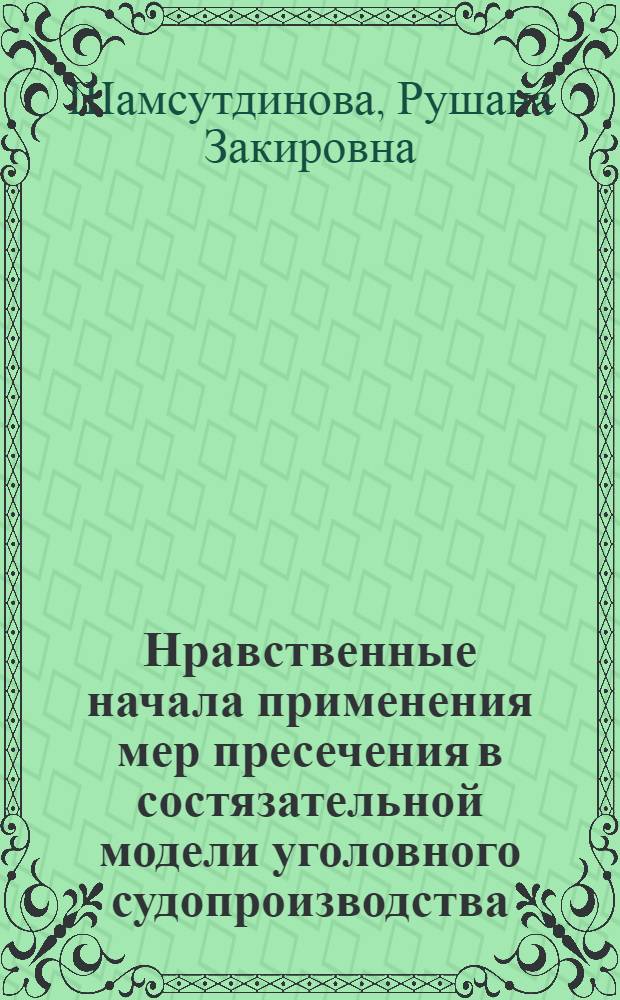 Шамсутдинова, Рушана Закировна

Нравственные начала применения мер пресечения в состязательной модели уголовного судопроизводства